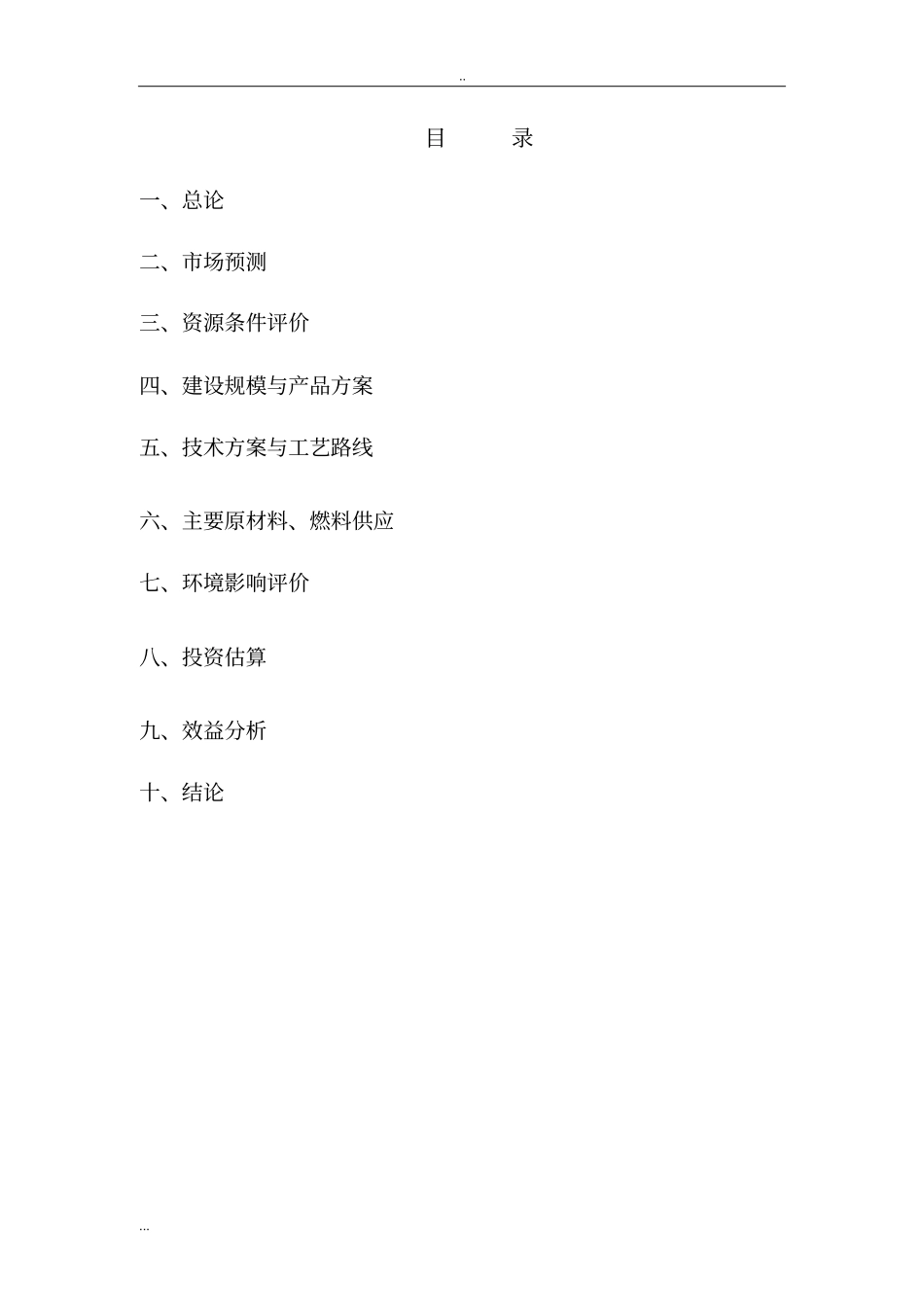 ..

目 录

一、总论

二、市场预测

三、资源条件评价

四、建设规模与产品方案

五、技术方案与工艺路线

六、主要原材料、燃料供应

七、环境影响评价

八、投资估算

九、效益分析

十、结论

...